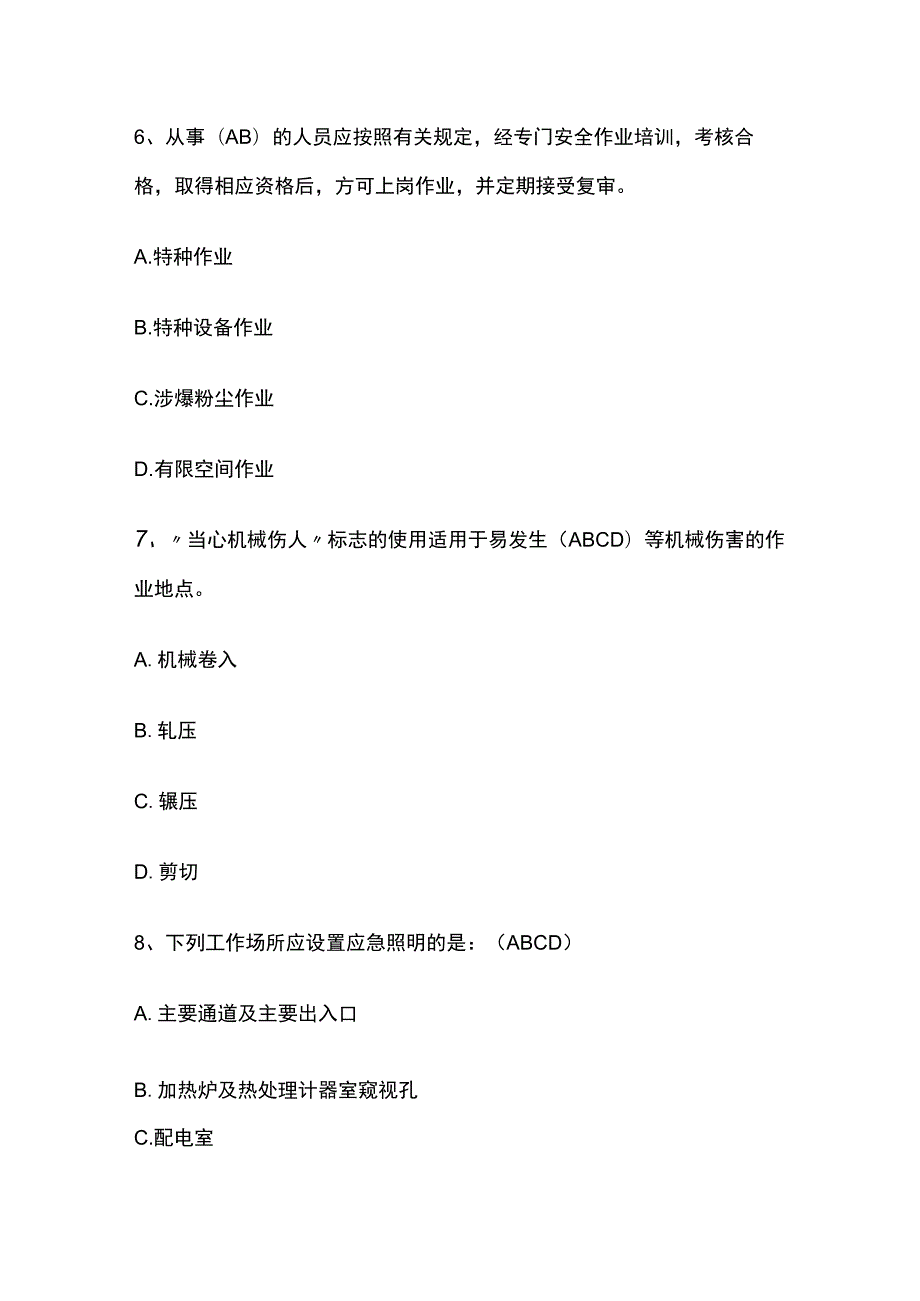 6、从事（AB）的人员应按照有关规定，经专门安全作业培训，考核合格，取得相应资格后，方可上岗作业，并定期接受复审。

A.特种作业

B.特种设备作业

C.涉爆粉尘作业

D.有限空间作业

7、〃当心机械伤人〃标志的使用适用于易发生（ABCD）等机械伤害的作业地点。

A. 机械卷入

B. 轧压

C. 辗压

D. 剪切

8、下列工作场所应设置应急照明的是：（ABCD）

A. 主要通道及主要出入口

B. 加热炉及热处理计器室窥视孔

C.配电室